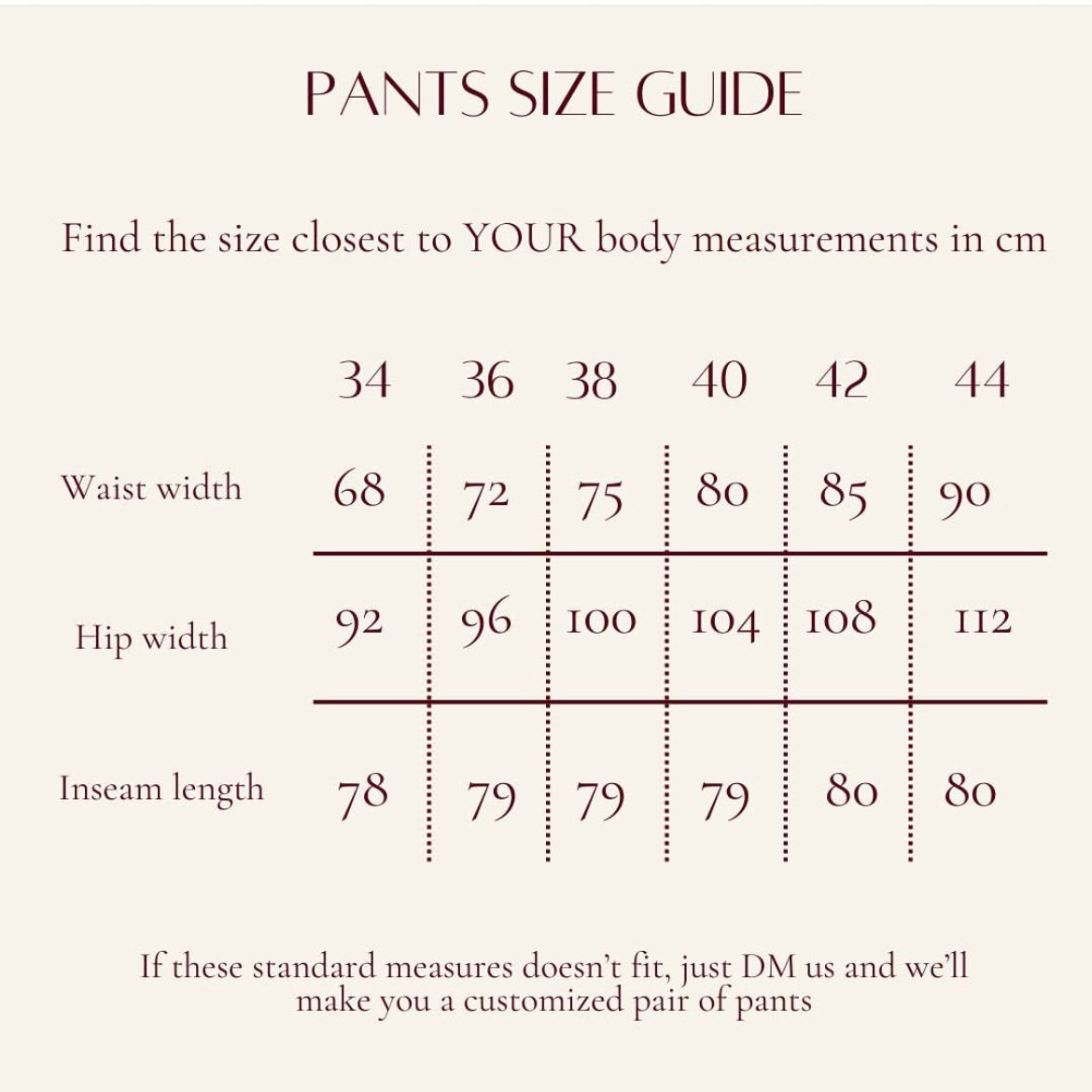 PANTS SIZE GUIDE

Find the size closest to YOUR body measurements in cm

| | 34 | 36 | 38 | 40 | 42 | 44 |
|---|---|---|---|---|---|---|
| Waist width | 68 | 72 | 75 | 80 | 85 | 90 |
| Hip width | 92 | 96 | 100 | 104 | 108 | 112 |
| Inseam length | 78 | 79 | 79 | 79 | 80 | 80 |

If these standard measures doesn't fit, just DM us and we'll make you a customized pair of pants